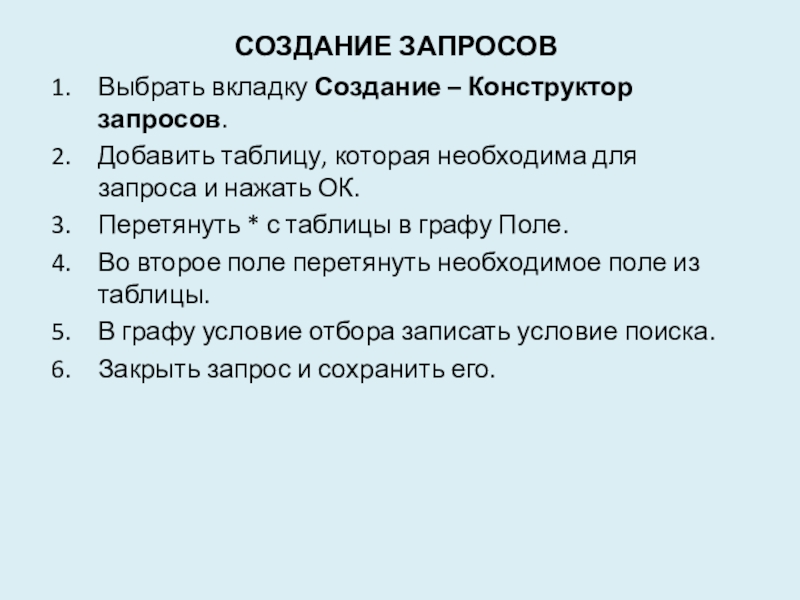 СОЗДАНИЕ ЗАПРОСОВ

1. Выбрать вкладку Создание – Конструктор запросов.
2. Добавить таблицу, которая необходима для запроса и нажать ОК.
3. Перетянуть * с таблицы в графу Поле.
4. Во второе поле перетянуть необходимое поле из таблицы.
5. В графу условие отбора записать условие поиска.
6. Закрыть запрос и сохранить его.